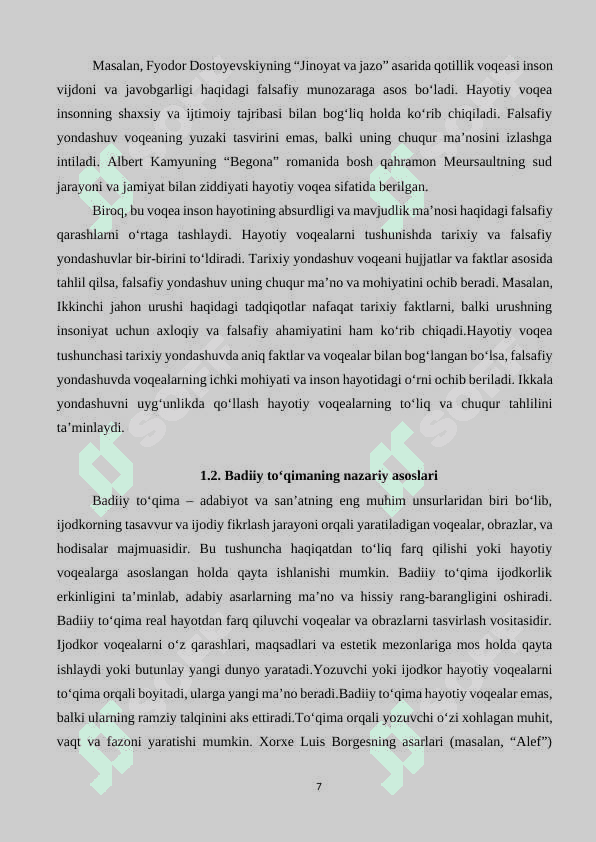 Masalan, Fyodor Dostoyevskiyning “Jinoyat va jazo” asarida qotillik voqeasi inson vijdoni va javobgarligi haqidagi falsafiy munozaraga asos bo‘ladi. Hayotiy voqea insonning shaxsiy va ijtimoiy tajribasi bilan bog‘liq holda ko‘rib chiqiladi. Falsafiy yondashuv voqeaning yuzaki tasvirini emas, balki uning chuqur ma’nosini izlashga intiladi. Albert Kamyuning “Begona” romanida bosh qahramon Meursaultning sud jarayoni va jamiyat bilan ziddiyati hayotiy voqea sifatida berilgan.

Biroq, bu voqea inson hayotining absurdligi va mavjudlik ma’nosi haqidagi falsafiy qarashlarni o‘rtaga tashlaydi. Hayotiy voqealarni tushunishda tarixiy va falsafiy yondashuvlar bir-birini to‘ldiradi. Tarixiy yondashuv voqeani hujjatlar va faktlar asosida tahlil qilsa, falsafiy yondashuv uning chuqur ma’no va mohiyatini ochib beradi. Masalan, Ikkinchi jahon urushi haqidagi tadqiqotlar nafaqat tarixiy faktlarni, balki urushning insoniyat uchun axloqiy va falsafiy ahamiyatini ham ko‘rib chiqadi.Hayotiy voqea tushunchasi tarixiy yondashuvda aniq faktlar va voqealar bilan bog‘langan bo‘lsa, falsafiy yondashuvda voqealarning ichki mohiyati va inson hayotidagi o‘rni ochib beriladi. Ikkala yondashuvni uyg‘unlikda qo‘llash hayotiy voqealarning to‘liq va chuqur tahlilini ta’minlaydi.

1.2. Badiiy to‘qimaning nazariy asoslari

Badiiy to‘qima – adabiyot va san’atning eng muhim unsurlaridan biri bo‘lib, ijodkorning tasavvur va ijodiy fikrlash jarayoni orqali yaratiladigan voqealar, obrazlar, va hodisalar majmuasidir. Bu tushuncha haqiqatdan to‘liq farq qilishi yoki hayotiy voqealarga asoslangan holda qayta ishlanishi mumkin. Badiiy to‘qima ijodkorlik erkinligini ta’minlab, adabiy asarlarning ma’no va hissiy rang-barangligini oshiradi. Badiiy to‘qima real hayotdan farq qiluvchi voqealar va obrazlarni tasvirlash vositasidir. Ijodkor voqealarni o‘z qarashlari, maqsadlari va estetik mezonlariga mos holda qayta ishlaydi yoki butunlay yangi dunyo yaratadi.Yozuvchi yoki ijodkor hayotiy voqealarni to‘qima orqali boyitadi, ularga yangi ma’no beradi.Badiiy to‘qima hayotiy voqealar emas, balki ularning ramziy talqinini aks ettiradi.To‘qima orqali yozuvchi o‘zi xohlagan muhit, vaqt va fazoni yaratishi mumkin. Xorxe Luis Borgesning asarlari (masalan, “Alef”)

7